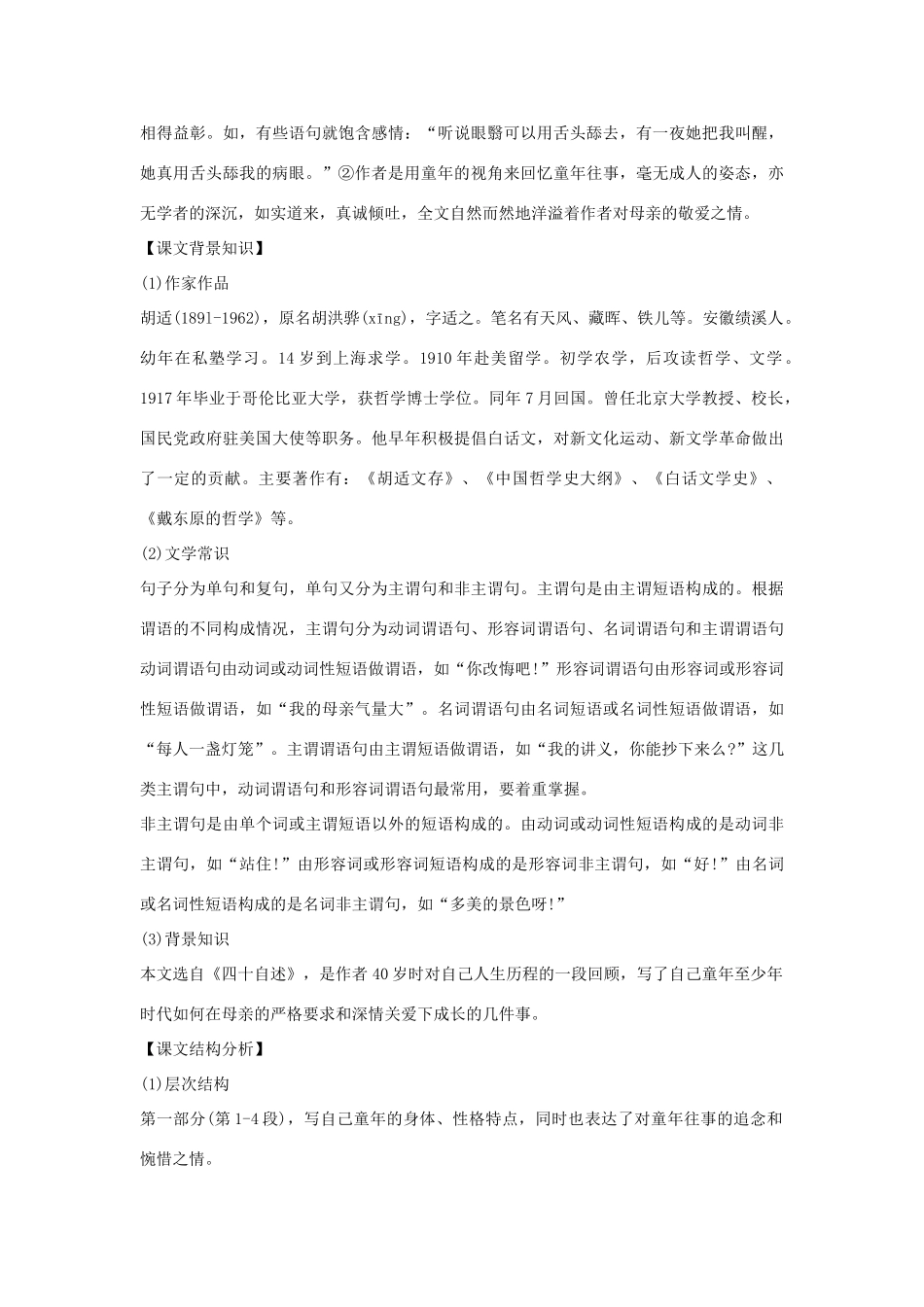 相得益彰。如，有些语句就饱含感情：“听说眼翳可以用舌头舔去，有一夜她把我叫醒，她真用舌头舔我的病眼。”②作者是用童年的视角来回忆童年往事，毫无成人的姿态，亦无学者的深沉，如实道来，真诚倾吐，全文自然而然地洋溢着作者对母亲的敬爱之情。

【课文背景知识】

(1)作家作品

胡适(1891-1962)，原名胡洪骍(xīng)，字适之。笔名有天风、藏晖、铁儿等。安徽绩溪人。幼年在私塾学习。14 岁到上海求学。1910 年赴美留学。初学农学，后攻读哲学、文学。1917 年毕业于哥伦比亚大学，获哲学博士学位。同年 7 月回国。曾任北京大学教授、校长，国民党政府驻美国大使等职务。他早年积极提倡白话文，对新文化运动、新文学革命做出了一定的贡献。主要著作有：《胡适文存》、《中国哲学史大纲》、《白话文学史》、《戴东原的哲学》等。

(2)文学常识

句子分为单句和复句，单句又分为主谓句和非主谓句。主谓句是由主谓短语构成的。根据谓语的不同构成情况，主谓句分为动词谓语句、形容词谓语句、名词谓语句和主谓谓语句动词谓语句由动词或动词性短语做谓语，如“你改悔吧!”形容词谓语句由形容词或形容词性短语做谓语，如“我的母亲气量大”。名词谓语句由名词短语或名词性短语做谓语，如“每人一盏灯笼”。主谓谓语句由主谓短语做谓语，如“我的讲义，你能抄下来么?”这几类主谓句中，动词谓语句和形容词谓语句最常用，要着重掌握。

非主谓句是由单个词或主谓短语以外的短语构成的。由动词或动词性短语构成的是动词非主谓句，如“站住!”由形容词或形容词短语构成的是形容词非主谓句，如“好!”由名词或名词性短语构成的是名词非主谓句，如“多美的景色呀!”

(3)背景知识

本文选自《四十自述》，是作者 40 岁时对自己人生历程的一段回顾，写了自己童年至少年时代如何在母亲的严格要求和深情关爱下成长的几件事。

【课文结构分析】

(1)层次结构

第一部分(第 1-4 段)，写自己童年的身体、性格特点，同时也表达了对童年往事的追念和惋惜之情。